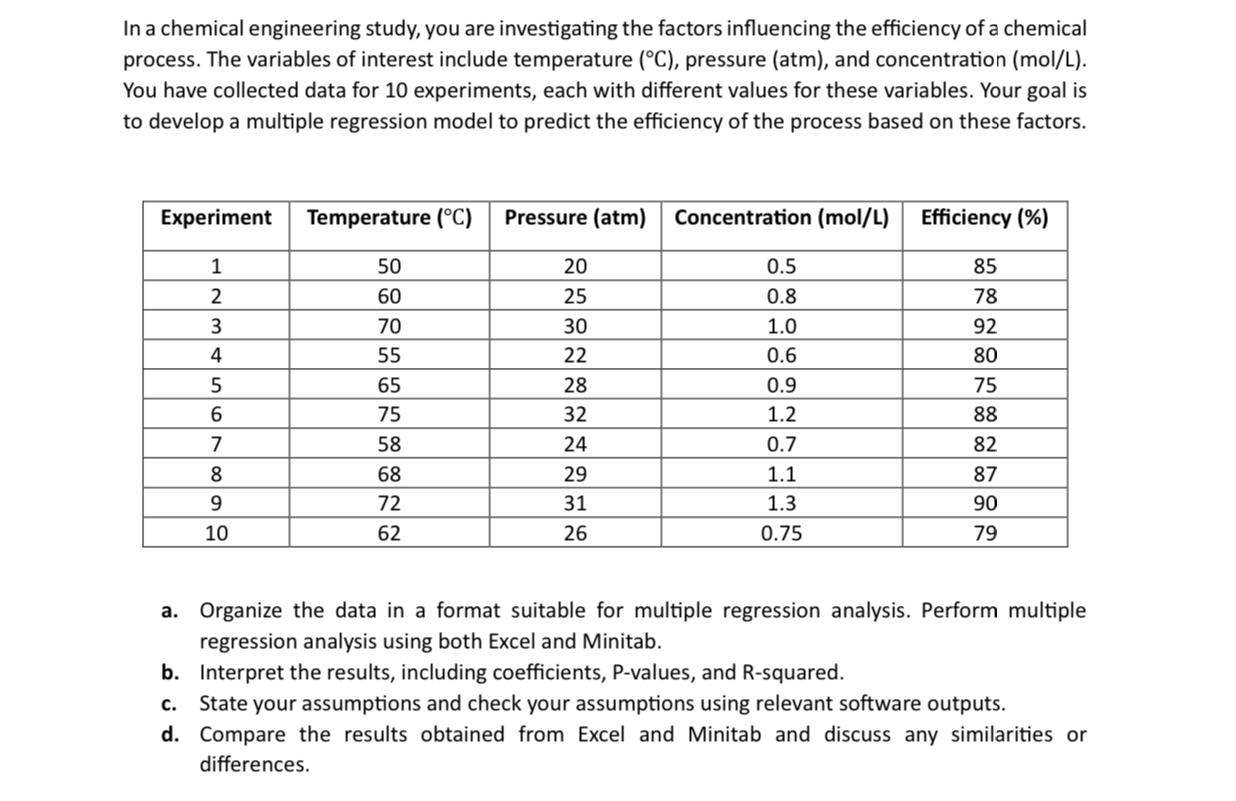 In a chemical engineering study, you are investigating the factors influencing the efficiency of a chemical process. The variables of interest include temperature (°C), pressure (atm), and concentration (mol/L). You have collected data for 10 experiments, each with different values for these variables. Your goal is to develop a multiple regression model to predict the efficiency of the process based on these factors.

| Experiment | Temperature (°C) | Pressure (atm) | Concentration (mol/L) | Efficiency (%) |
|---|---|---|---|---|
| 1 | 50 | 20 | 0.5 | 85 |
| 2 | 60 | 25 | 0.8 | 78 |
| 3 | 70 | 30 | 1.0 | 92 |
| 4 | 55 | 22 | 0.6 | 80 |
| 5 | 65 | 28 | 0.9 | 75 |
| 6 | 75 | 32 | 1.2 | 88 |
| 7 | 58 | 24 | 0.7 | 82 |
| 8 | 68 | 29 | 1.1 | 87 |
| 9 | 72 | 31 | 1.3 | 90 |
| 10 | 62 | 26 | 0.75 | 79 |

a. Organize the data in a format suitable for multiple regression analysis. Perform multiple regression analysis using both Excel and Minitab.
b. Interpret the results, including coefficients, P-values, and R-squared.
c. State your assumptions and check your assumptions using relevant software outputs.
d. Compare the results obtained from Excel and Minitab and discuss any similarities or differences.